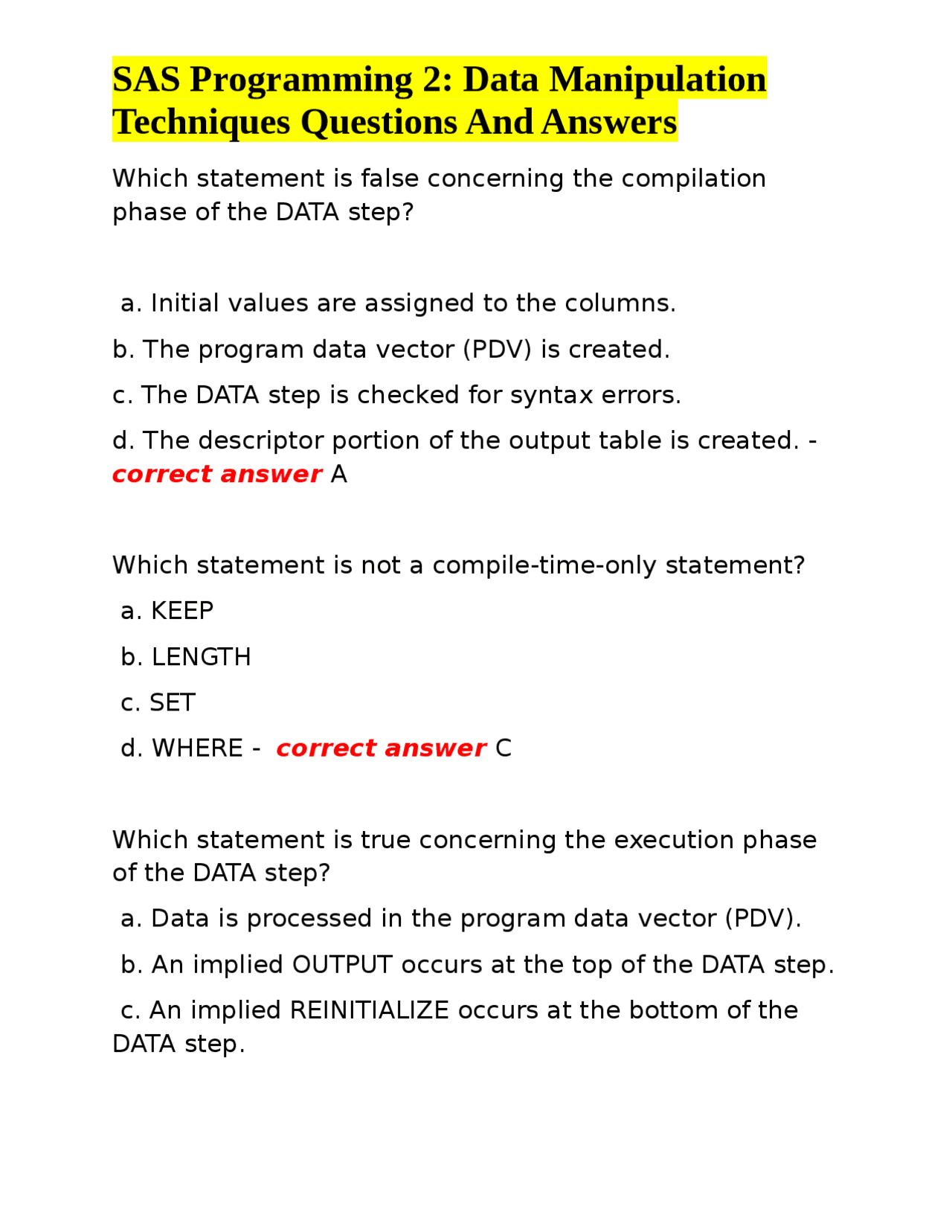 SAS Programming 2: Data Manipulation Techniques Questions And Answers

Which statement is false concerning the compilation phase of the DATA step?

a. Initial values are assigned to the columns.

b. The program data vector (PDV) is created.

c. The DATA step is checked for syntax errors.

d. The descriptor portion of the output table is created. - correct answer A

Which statement is not a compile-time-only statement?

a. KEEP

b. LENGTH

c. SET

d. WHERE - correct answer C

Which statement is true concerning the execution phase of the DATA step?

a. Data is processed in the program data vector (PDV).

b. An implied OUTPUT occurs at the top of the DATA step.

c. An implied REINITIALIZE occurs at the bottom of the DATA step.